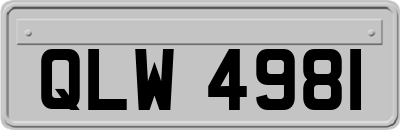 QLW 4981